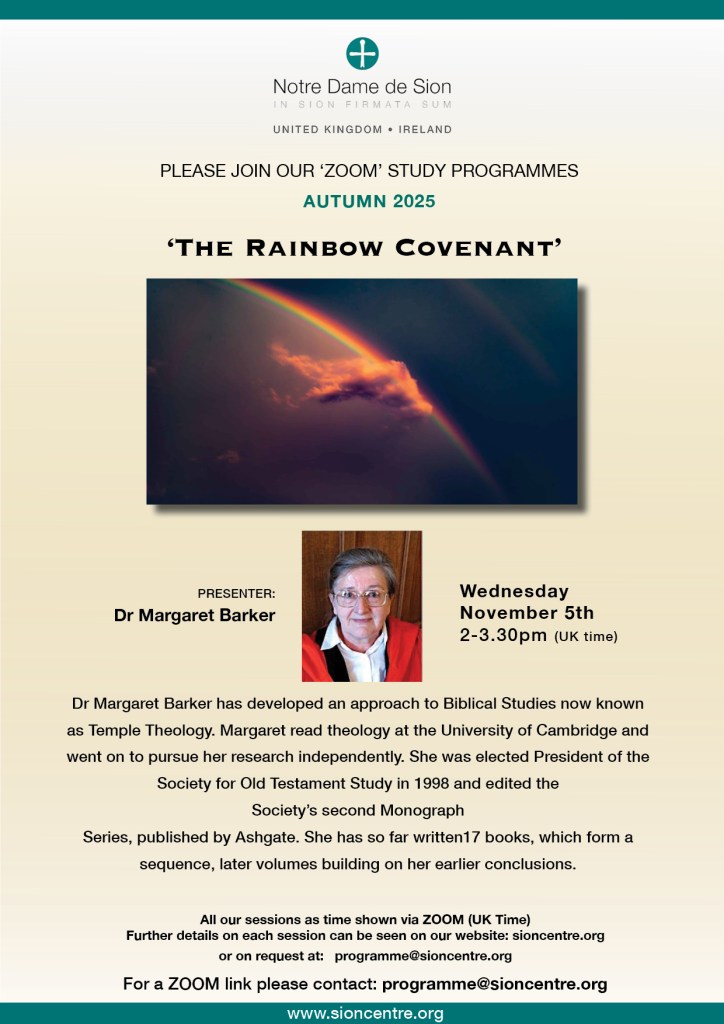 Notre Dame de Sion
IN SION FIRMATA SUM

UNITED KINGDOM • IRELAND

PLEASE JOIN OUR 'ZOOM' STUDY PROGRAMMES
AUTUMN 2025

'THE RAINBOW COVENANT'

PRESENTER:
Dr Margaret Barker

Wednesday
November 5th
2-3.30pm (UK time)

Dr Margaret Barker has developed an approach to Biblical Studies now known as Temple Theology. Margaret read theology at the University of Cambridge and went on to pursue her research independently. She was elected President of the Society for Old Testament Study in 1998 and edited the Society's second Monograph Series, published by Ashgate. She has so far written17 books, which form a sequence, later volumes building on her earlier conclusions.

All our sessions as time shown via ZOOM (UK Time)
Further details on each session can be seen on our website: sioncentre.org
or on request at: programme@sioncentre.org

For a ZOOM link please contact: programme@sioncentre.org

www.sioncentre.org